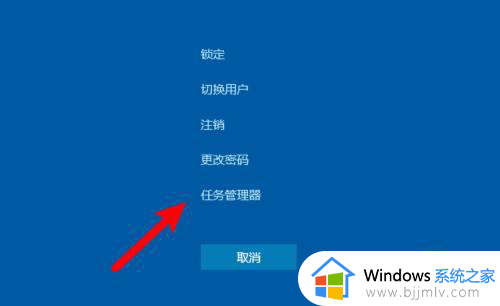 锁定

切换用户

注销

更改密码

任务管理器

取消

Windows 系统之家
www.bjjmlv.com